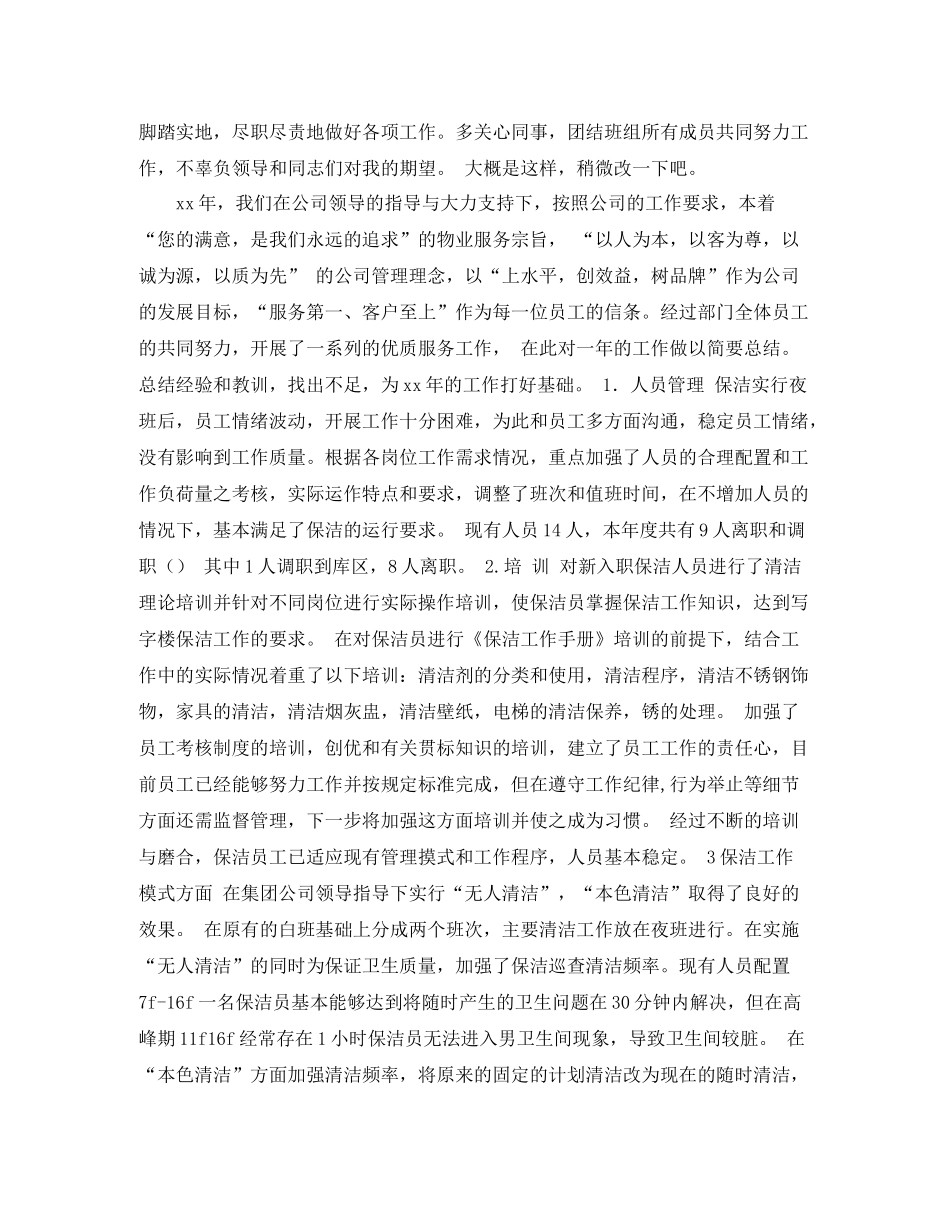 脚踏实地，尽职尽责地做好各项工作。多关心同事，团结班组所有成员共同努力工作，不辜负领导和同志们对我的期望。 大概是这样，稍微改一下吧。

xx年，我们在公司领导的指导与大力支持下，按照公司的工作要求，本着“您的满意，是我们永远的追求”的物业服务宗旨， “以人为本，以客为尊，以诚为源，以质为先” 的公司管理理念，以“上水平，创效益，树品牌”作为公司的发展目标，“服务第一、客户至上”作为每一位员工的信条。经过部门全体员工的共同努力，开展了一系列的优质服务工作， 在此对一年的工作做以简要总结。总结经验和教训，找出不足，为xx年的工作打好基础。 1. 人员管理 保洁实行夜班后，员工情绪波动，开展工作十分困难，为此和员工多方面沟通，稳定员工情绪，没有影响到工作质量。根据各岗位工作需求情况，重点加强了人员的合理配置和工作负荷量之考核，实际运作特点和要求，调整了班次和值班时间，在不增加人员的情况下，基本满足了保洁的运行要求。 现有人员14人，本年度共有9人离职和调职（） 其中1人调职到库区，8人离职。 2.培 训 对新入职保洁人员进行了清洁理论培训并针对不同岗位进行实际操作培训，使保洁员掌握保洁工作知识，达到写字楼保洁工作的要求。 在对保洁员进行《保洁工作手册》培训的前提下，结合工作中的实际情况着重了以下培训：清洁剂的分类和使用，清洁程序，清洁不锈钢饰物，家具的清洁，清洁烟灰盅，清洁壁纸，电梯的清洁保养，锈的处理。 加强了员工考核制度的培训，创优和有关贯标知识的培训，建立了员工工作的责任心，目前员工已经能够努力工作并按规定标准完成，但在遵守工作纪律,行为举止等细节方面还需监督管理，下一步将加强这方面培训并使之成为习惯。 经过不断的培训与磨合，保洁员工已适应现有管理模式和工作程序，人员基本稳定。 3保洁工作模式方面 在集团公司领导指导下实行“无人清洁”，“本色清洁”取得了良好的效果。 在原有的白班基础上分成两个班次，主要清洁工作放在夜班进行。在实施“无人清洁”的同时为保证卫生质量，加强了保洁巡查清洁频率。现有人员配置7f-16f一名保洁员基本能够达到将随时产生的卫生问题在30分钟内解决，但在高峰期11f16f经常存在1小时保洁员无法进入男卫生间现象，导致卫生间较脏。 在“本色清洁”方面加强清洁频率，将原来的固定的计划清洁改为现在的随时清洁，